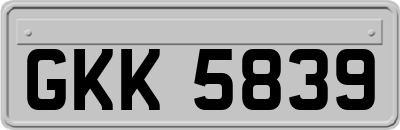 GKK 5839